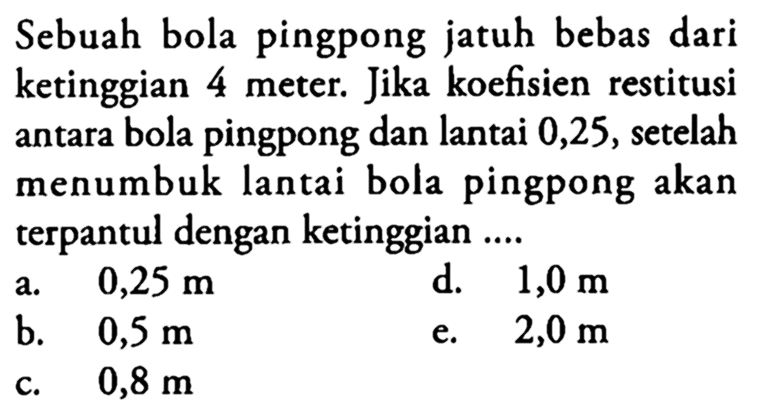 Sebuah bola pingpong jatuh bebas dari ketinggian 4 meter. Jika koefisien restitusi antara bola pingpong dan lantai 0,25, setelah menumbuk lantai bola pingpong akan terpantul dengan ketinggian ....

a. 0,25 m
b. 0,5 m
c. 0,8 m
d. 1,0 m
e. 2,0 m